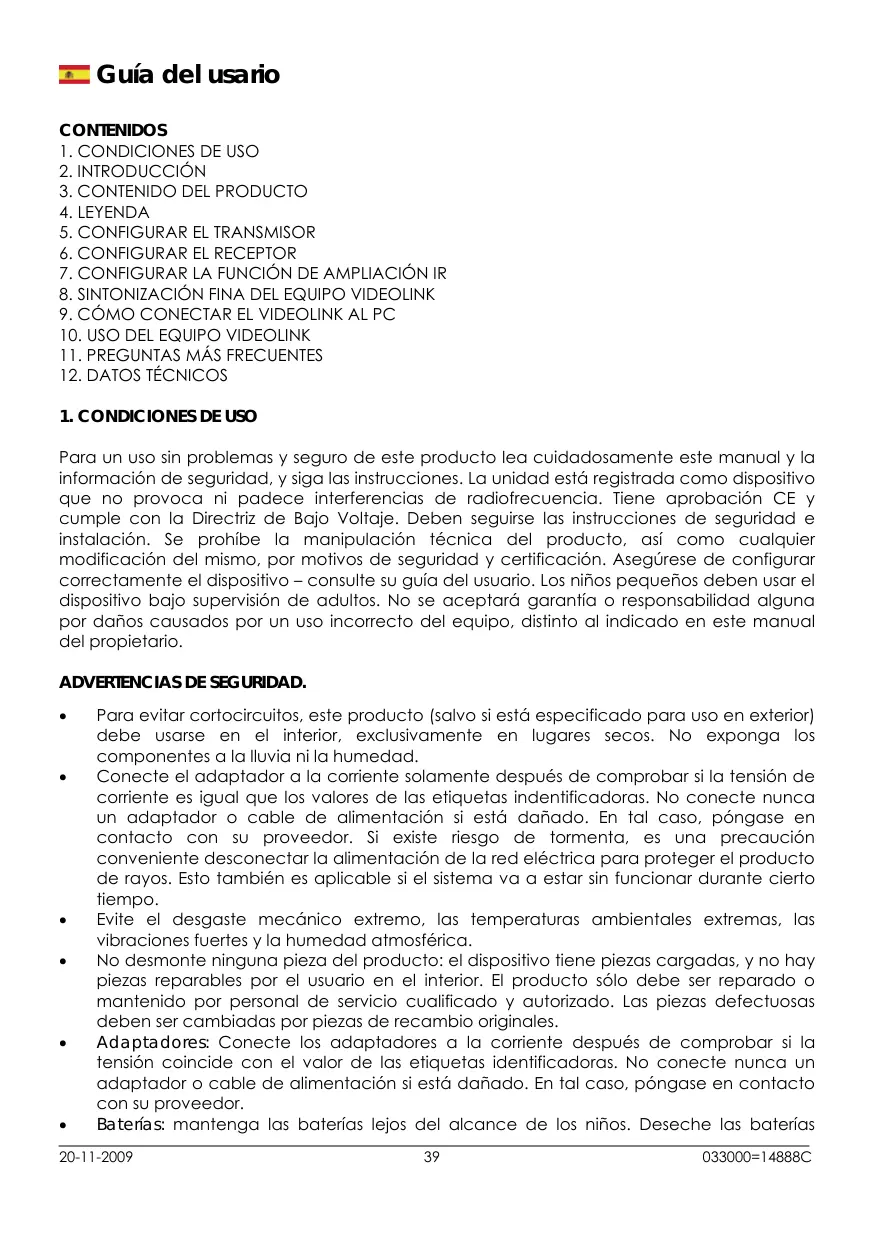 Guía del usario

CONTENIDOS
1. CONDICIONES DE USO
2. INTRODUCCIÓN
3. CONTENIDO DEL PRODUCTO
4. LEYENDA
5. CONFIGURAR EL TRANSMISOR
6. CONFIGURAR EL RECEPTOR
7. CONFIGURAR LA FUNCIÓN DE AMPLIACIÓN IR
8. SINTONIZACIÓN FINA DEL EQUIPO VIDEOLINK
9. CÓMO CONECTAR EL VIDEOLINK AL PC
10. USO DEL EQUIPO VIDEOLINK
11. PREGUNTAS MÁS FRECUENTES
12. DATOS TÉCNICOS

1. CONDICIONES DE USO

Para un uso sin problemas y seguro de este producto lea cuidadosamente este manual y la información de seguridad, y siga las instrucciones. La unidad está registrada como dispositivo que no provoca ni padece interferencias de radiofrecuencia. Tiene aprobación CE y cumple con la Directriz de Bajo Voltaje. Deben seguirse las instrucciones de seguridad e instalación. Se prohíbe la manipulación técnica del producto, así como cualquier modificación del mismo, por motivos de seguridad y certificación. Asegúrese de configurar correctamente el dispositivo – consulte su guía del usuario. Los niños pequeños deben usar el dispositivo bajo supervisión de adultos. No se aceptará garantía o responsabilidad alguna por daños causados por un uso incorrecto del equipo, distinto al indicado en este manual del propietario.

ADVERTENCIAS DE SEGURIDAD.

• Para evitar cortocircuitos, este producto (salvo si está especificado para uso en exterior) debe usarse en el interior, exclusivamente en lugares secos. No exponga los componentes a la lluvia ni la humedad.
• Conecte el adaptador a la corriente solamente después de comprobar si la tensión de corriente es igual que los valores de las etiquetas indentificadoras. No conecte nunca un adaptador o cable de alimentación si está dañado. En tal caso, póngase en contacto con su proveedor. Si existe riesgo de tormenta, es una precaución conveniente desconectar la alimentación de la red eléctrica para proteger el producto de rayos. Esto también es aplicable si el sistema va a estar sin funcionar durante cierto tiempo.
• Evite el desgaste mecánico extremo, las temperaturas ambientales extremas, las vibraciones fuertes y la humedad atmosférica.
• No desmonte ninguna pieza del producto: el dispositivo tiene piezas cargadas, y no hay piezas reparables por el usuario en el interior. El producto sólo debe ser reparado o mantenido por personal de servicio cualificado y autorizado. Las piezas defectuosas deben ser cambiadas por piezas de recambio originales.
• Adaptadores: Conecte los adaptadores a la corriente después de comprobar si la tensión coincide con el valor de las etiquetas identificadoras. No conecte nunca un adaptador o cable de alimentación si está dañado. En tal caso, póngase en contacto con su proveedor.
• Baterías: mantenga las baterías lejos del alcance de los niños. Deseche las baterías

20-11-2009 39 033000=14888C